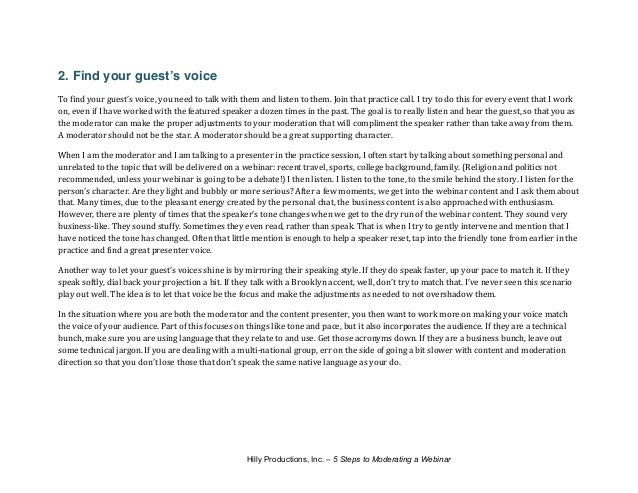 2. Find your guest's voice

To find your guest's voice, you need to talk with them and listen to them. Join that practice call. I try to do this for every event that I work on, even if I have worked with the featured speaker a dozen times in the past. The goal is to really listen and hear the guest, so that you as the moderator can make the proper adjustments to your moderation that will compliment the speaker rather than take away from them. A moderator should not be the star. A moderator should be a great supporting character.

When I am the moderator and I am talking to a presenter in the practice session, I often start by talking about something personal and unrelated to the topic that will be delivered on a webinar: recent travel, sports, college background, family. (Religion and politics not recommended, unless your webinar is going to be a debate!) I then listen. I listen to the tone, to the smile behind the story. I listen for the person's character. Are they light and bubbly or more serious? After a few moments, we get into the webinar content and I ask them about that. Many times, due to the pleasant energy created by the personal chat, the business content is also approached with enthusiasm. However, there are plenty of times that the speaker's tone changes when we get to the dry run of the webinar content. They sound very business-like. They sound stuffy. Sometimes they even read, rather than speak. That is when I try to gently intervene and mention that I have noticed the tone has changed. Often that little mention is enough to help a speaker reset, tap into the friendly tone from earlier in the practice and find a great presenter voice.

Another way to let your guest's voices shine is by mirroring their speaking style. If they do speak faster, up your pace to match it. If they speak softly, dial back your projection a bit. If they talk with a Brooklyn accent, well, don't try to match that. I've never seen this scenario play out well. The idea is to let that voice be the focus and make the adjustments as needed to not overshadow them.

In the situation where you are both the moderator and the content presenter, you then want to work more on making your voice match the voice of your audience. Part of this focuses on things like tone and pace, but it also incorporates the audience. If they are a technical bunch, make sure you are using language that they relate to and use. Get those acronyms down. If they are a business bunch, leave out some technical jargon. If you are dealing with a multi-national group, err on the side of going a bit slower with content and moderation direction so that you don't lose those that don't speak the same native language as your do.

Hilly Productions, Inc. – 5 Steps to Moderating a Webinar